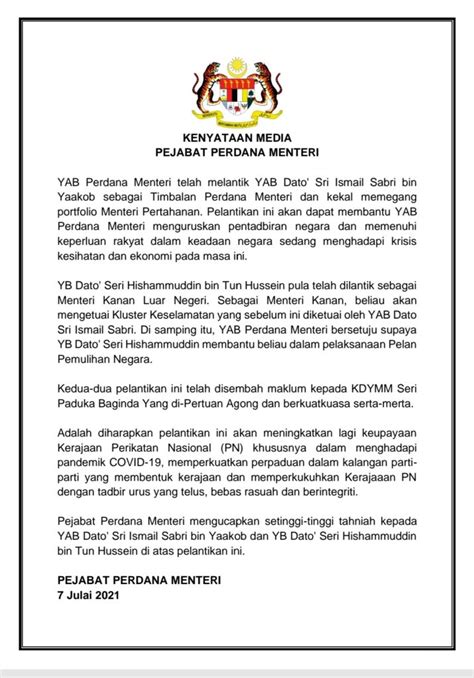 KENYATAAN MEDIA
PEJABAT PERDANA MENTERI

YAB Perdana Menteri telah melantik YAB Dato' Sri Ismail Sabri bin Yaakob sebagai Timbalan Perdana Menteri dan kekal memegang portfolio Menteri Pertahanan. Pelantikan ini akan dapat membantu YAB Perdana Menteri menguruskan pentadbiran negara dan memenuhi keperluan rakyat dalam keadaan negara sedang menghadapi krisis kesihatan dan ekonomi pada masa ini.

YB Dato' Seri Hishammuddin bin Tun Hussein pula telah dilantik sebagai Menteri Kanan Luar Negeri. Sebagai Menteri Kanan, beliau akan mengetuai Kluster Keselamatan yang sebelum ini diketuai oleh YAB Dato Sri Ismail Sabri. Di samping itu, YAB Perdana Menteri bersetuju supaya YB Dato' Seri Hishammuddin membantu beliau dalam pelaksanaan Pelan Pemulihan Negara.

Kedua-dua pelantikan ini telah disembah maklum kepada KDYMM Seri Paduka Baginda Yang di-Pertuan Agong dan berkuatkuasa serta-merta.

Adalah diharapkan pelantikan ini akan meningkatkan lagi keupayaan Kerajaan Perikatan Nasional (PN) khususnya dalam menghadapi pandemik COVID-19, memperkuatkan perpaduan dalam kalangan parti-parti yang membentuk kerajaan dan memperkukuhkan Kerajaaan PN dengan tadbir urus yang telus, bebas rasuah dan berintegriti.

Pejabat Perdana Menteri mengucapkan setinggi-tinggi tahniah kepada YAB Dato' Sri Ismail Sabri bin Yaakob dan YB Dato' Seri Hishammuddin bin Tun Hussein di atas pelantikan ini.

PEJABAT PERDANA MENTERI
7 Julai 2021